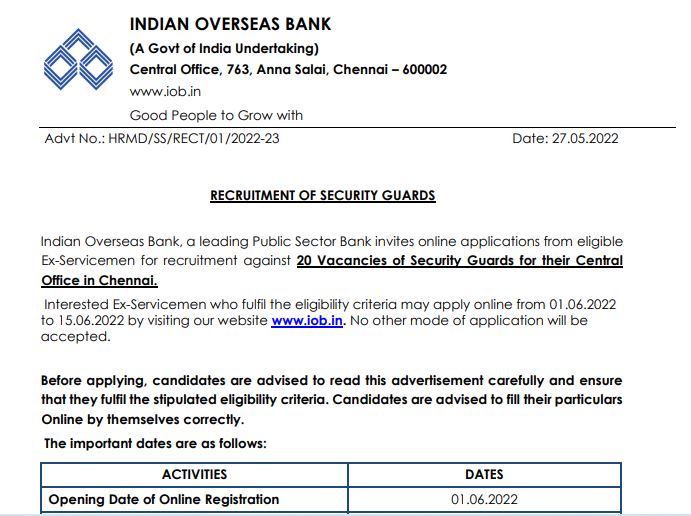 INDIAN OVERSEAS BANK
(A Govt of India Undertaking)
Central Office, 763, Anna Salai, Chennai – 600002
www.iob.in
Good People to Grow with

Advt No.: HRMD/SS/RECT/01/2022-23 Date: 27.05.2022

RECRUITMENT OF SECURITY GUARDS

Indian Overseas Bank, a leading Public Sector Bank invites online applications from eligible Ex-Servicemen for recruitment against 20 Vacancies of Security Guards for their Central Office in Chennai.

Interested Ex-Servicemen who fulfil the eligibility criteria may apply online from 01.06.2022 to 15.06.2022 by visiting our website www.iob.in. No other mode of application will be accepted.

Before applying, candidates are advised to read this advertisement carefully and ensure that they fulfil the stipulated eligibility criteria. Candidates are advised to fill their particulars Online by themselves correctly.

The important dates are as follows:

| ACTIVITIES | DATES |
|---|---|
| Opening Date of Online Registration | 01.06.2022 |